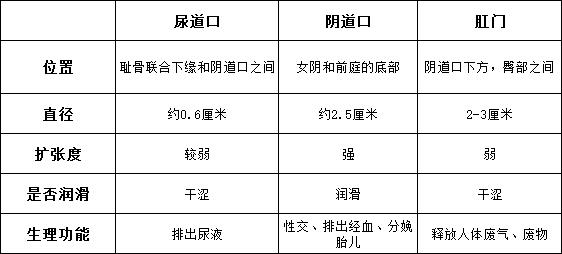 |  | 尿道口 | 阴道口 | 肛门 |
|---|---|---|---|
| 位置 | 耻骨联合下缘和阴道口之间 | 女阴和前庭的底部 | 阴道口下方，臀部之间 |
| 直径 | 约0.6厘米 | 约2.5厘米 | 2-3厘米 |
| 扩张度 | 较弱 | 强 | 弱 |
| 是否润滑 | 干涩 | 润滑 | 干涩 |
| 生理功能 | 排出尿液 | 性交、排出经血、分娩胎儿 | 释放人体废气、废物 |